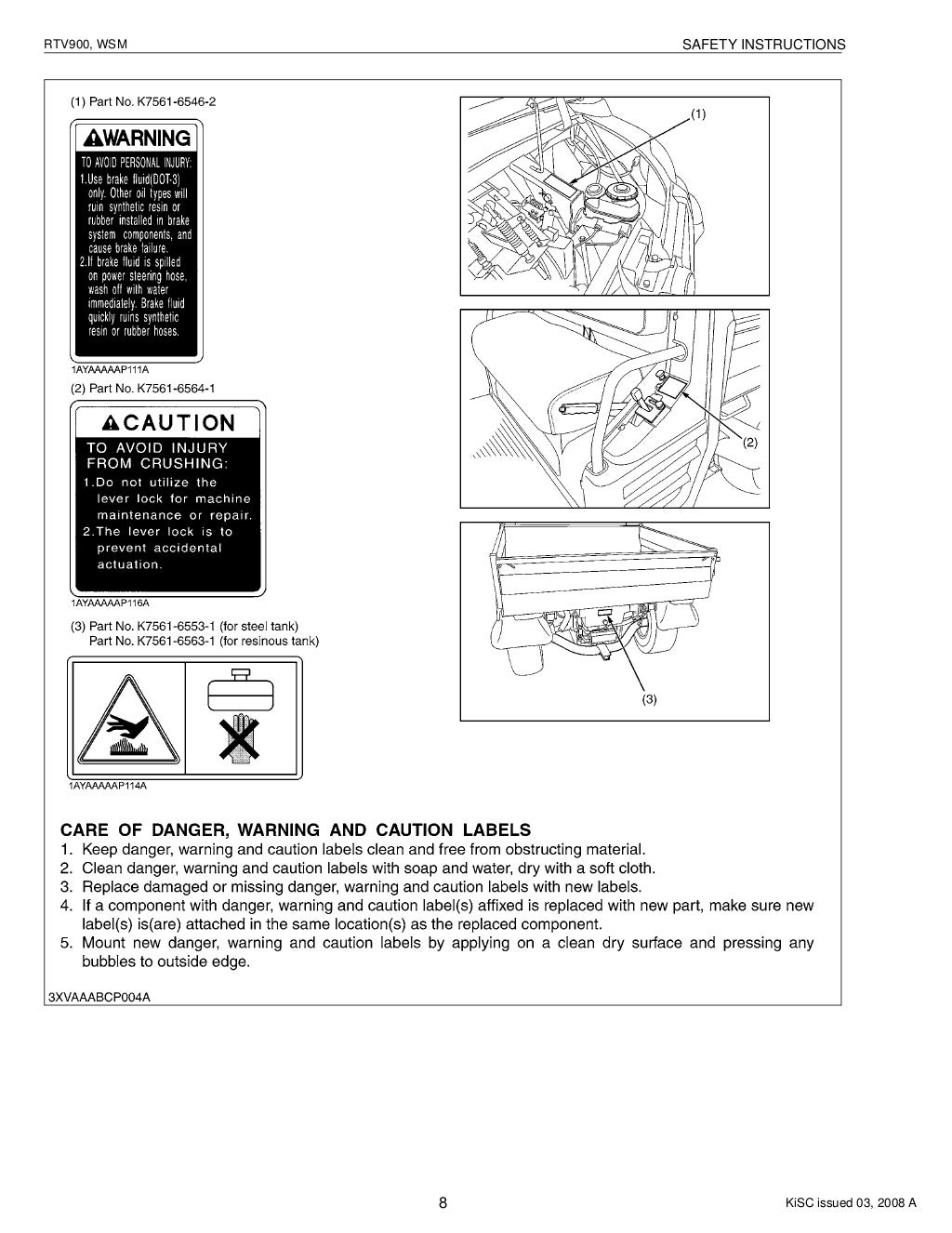 RTV900, WSM

SAFETY INSTRUCTIONS

(1) Part No. K7561-6546-2

WARNING

TO AVOID PERSONAL INJURY:
1.Use brake fluid(DOT-3) only. Other oil types will ruin synthetic resin or rubber installed in brake system components, and cause brake failure.
2.If brake fluid is spilled on power steering hose, wash off with water immediately. Brake fluid quickly ruins synthetic resin or rubber hoses.

1AYAAAAAP111A

(2) Part No. K7561-6564-1

CAUTION

TO AVOID INJURY FROM CRUSHING:
1.Do not utilize the lever lock for machine maintenance or repair.
2.The lever lock is to prevent accidental actuation.

1AYAAAAAP116A

(3) Part No. K7561-6553-1 (for steel tank)
Part No. K7561-6563-1 (for resinous tank)

1AYAAAAAP114A

(1)

(2)

(3)

CARE OF DANGER, WARNING AND CAUTION LABELS
1. Keep danger, warning and caution labels clean and free from obstructing material.
2. Clean danger, warning and caution labels with soap and water, dry with a soft cloth.
3. Replace damaged or missing danger, warning and caution labels with new labels.
4. If a component with danger, warning and caution label(s) affixed is replaced with new part, make sure new label(s) is(are) attached in the same location(s) as the replaced component.
5. Mount new danger, warning and caution labels by applying on a clean dry surface and pressing any bubbles to outside edge.

3XVAAABCP004A

8

KiSC issued 03, 2008 A